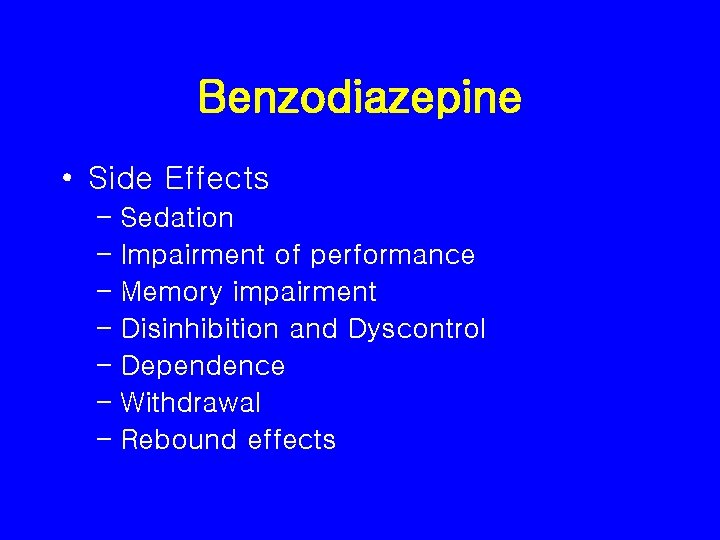 Benzodiazepine

• Side Effects
- Sedation
- Impairment of performance
- Memory impairment
- Disinhibition and Dyscontrol
- Dependence
- Withdrawal
- Rebound effects